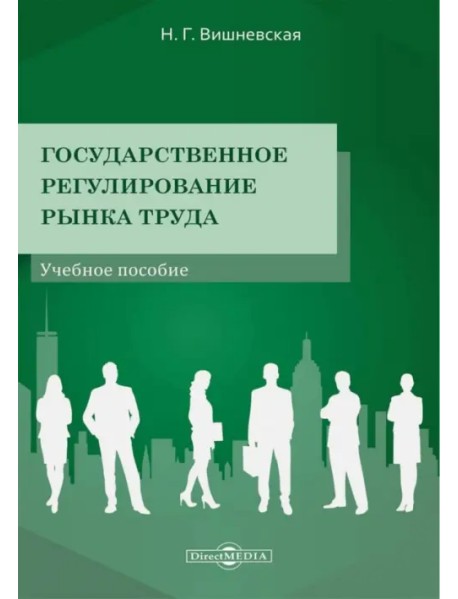 Н. Г. Вишневская

ГОСУДАРСТВЕННОЕ РЕГУЛИРОВАНИЕ РЫНКА ТРУДА

Учебное пособие

DirectMEDIA